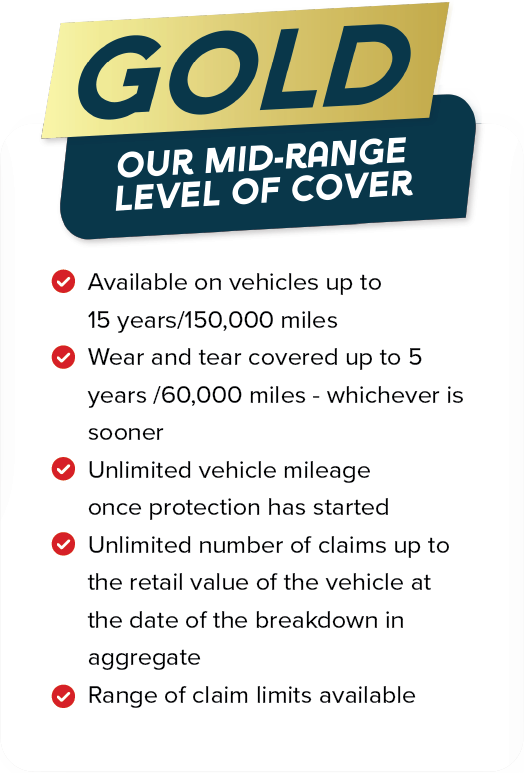 GOLD

OUR MID-RANGE LEVEL OF COVER

Available on vehicles up to 15 years/150,000 miles

Wear and tear covered up to 5 years /60,000 miles - whichever is sooner

Unlimited vehicle mileage once protection has started

Unlimited number of claims up to the retail value of the vehicle at the date of the breakdown in aggregate

Range of claim limits available